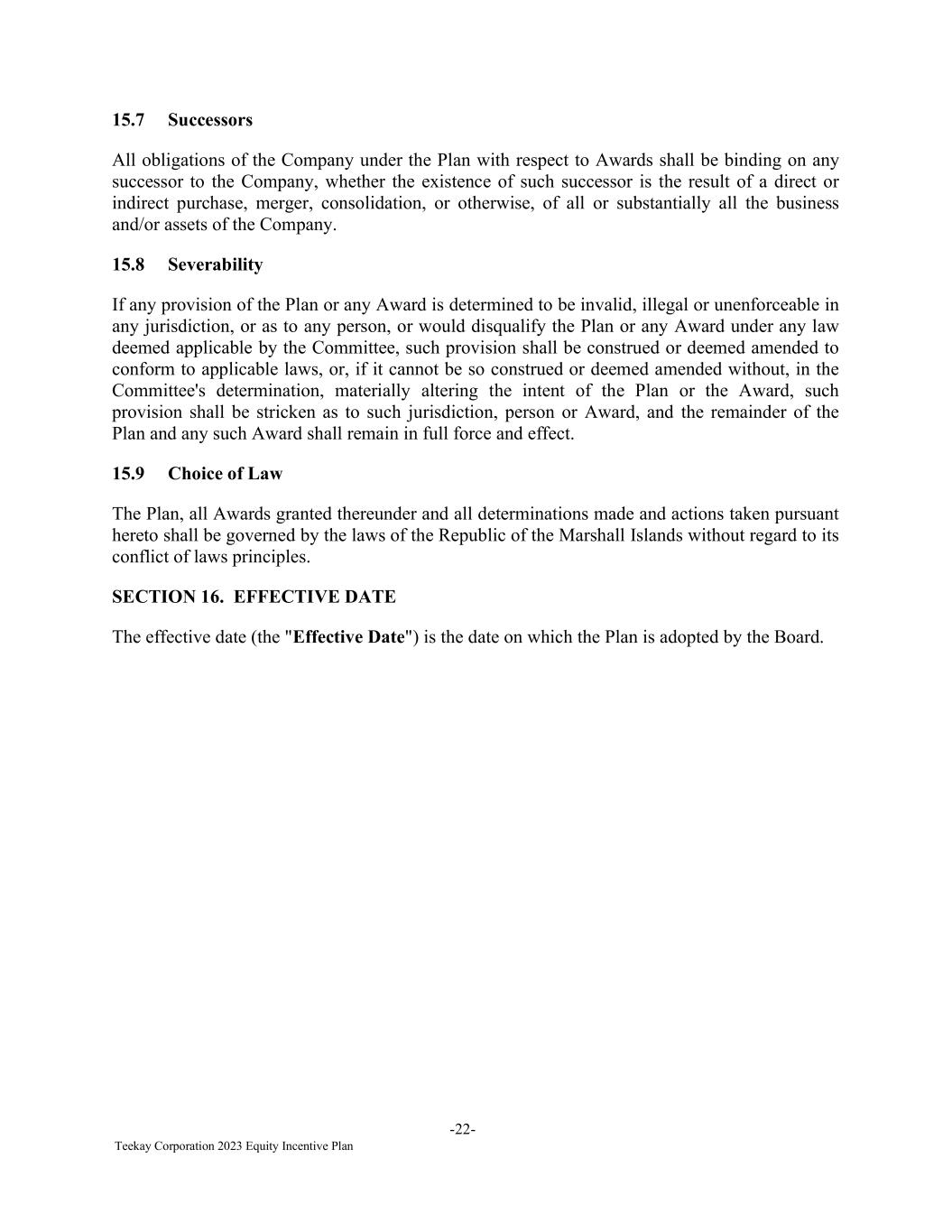 15.7 Successors

All obligations of the Company under the Plan with respect to Awards shall be binding on any successor to the Company, whether the existence of such successor is the result of a direct or indirect purchase, merger, consolidation, or otherwise, of all or substantially all the business and/or assets of the Company.

15.8 Severability

If any provision of the Plan or any Award is determined to be invalid, illegal or unenforceable in any jurisdiction, or as to any person, or would disqualify the Plan or any Award under any law deemed applicable by the Committee, such provision shall be construed or deemed amended to conform to applicable laws, or, if it cannot be so construed or deemed amended without, in the Committee's determination, materially altering the intent of the Plan or the Award, such provision shall be stricken as to such jurisdiction, person or Award, and the remainder of the Plan and any such Award shall remain in full force and effect.

15.9 Choice of Law

The Plan, all Awards granted thereunder and all determinations made and actions taken pursuant hereto shall be governed by the laws of the Republic of the Marshall Islands without regard to its conflict of laws principles.

SECTION 16. EFFECTIVE DATE

The effective date (the "Effective Date") is the date on which the Plan is adopted by the Board.

-22-

Teekay Corporation 2023 Equity Incentive Plan